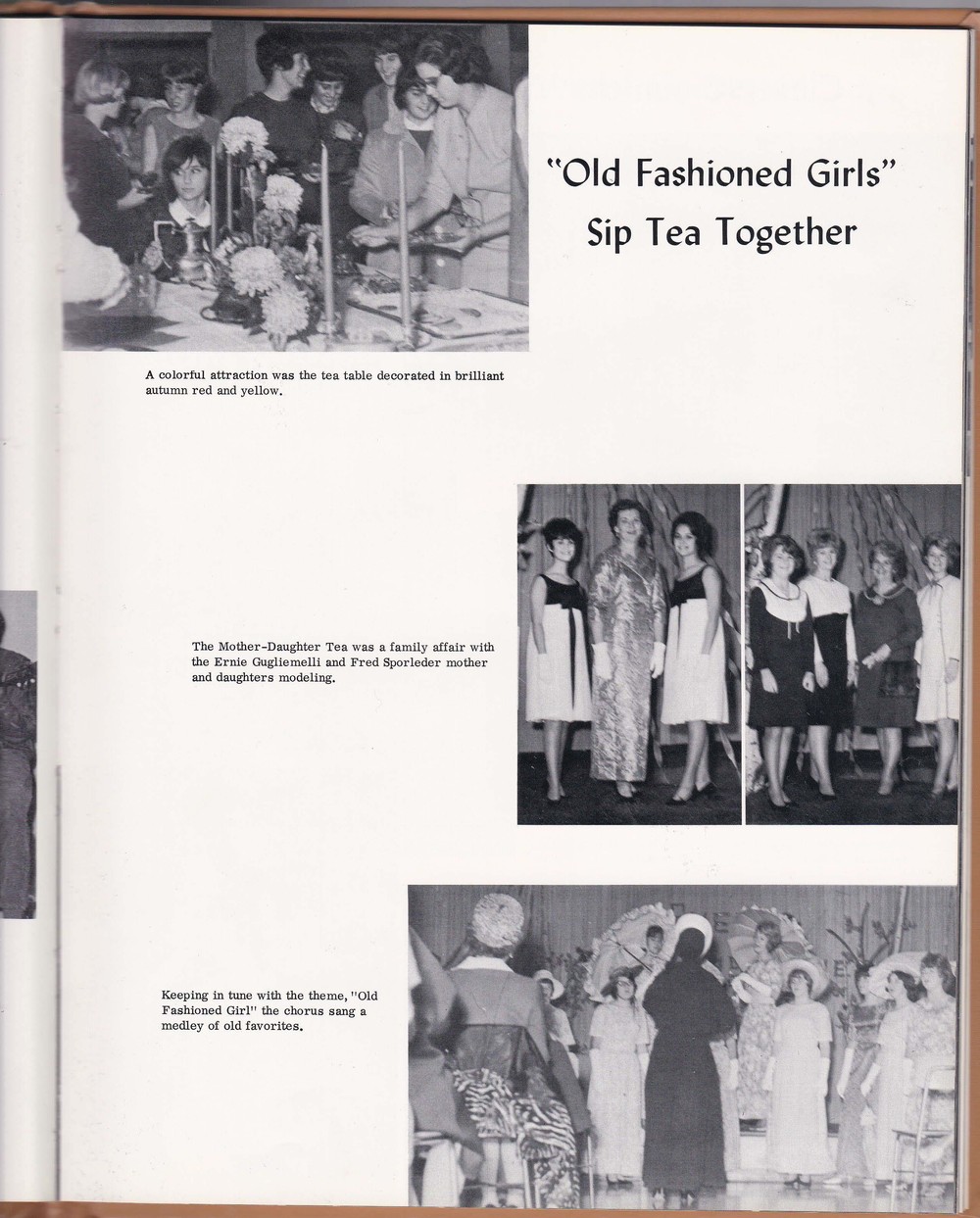 "Old Fashioned Girls" Sip Tea Together

A colorful attraction was the tea table decorated in brilliant autumn red and yellow.

The Mother-Daughter Tea was a family affair with the Ernie Gugliemelli and Fred Sporleder mother and daughters modeling.

Keeping in tune with the theme, "Old Fashioned Girl" the chorus sang a medley of old favorites.